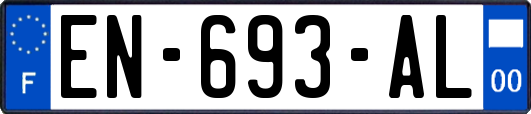 F

EN-693-AL

00